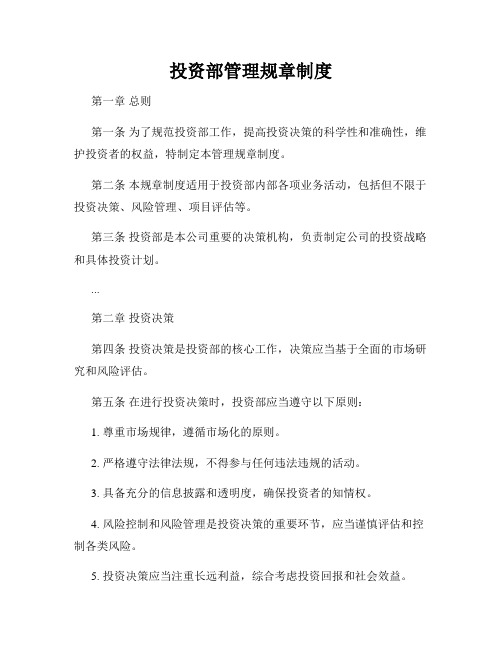 投资部管理规章制度

第一章 总则

第一条 为了规范投资部工作，提高投资决策的科学性和准确性，维护投资者的权益，特制定本管理规章制度。

第二条 本规章制度适用于投资部内部各项业务活动，包括但不限于投资决策、风险管理、项目评估等。

第三条 投资部是本公司重要的决策机构，负责制定公司的投资战略和具体投资计划。

...

第二章 投资决策

第四条 投资决策是投资部的核心工作，决策应当基于全面的市场研究和风险评估。

第五条 在进行投资决策时，投资部应当遵守以下原则：

1. 尊重市场规律，遵循市场化的原则。

2. 严格遵守法律法规，不得参与任何违法违规的活动。

3. 具备充分的信息披露和透明度，确保投资者的知情权。

4. 风险控制和风险管理是投资决策的重要环节，应当谨慎评估和控制各类风险。

5. 投资决策应当注重长远利益，综合考虑投资回报和社会效益。